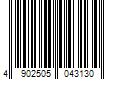 4 902505 043130